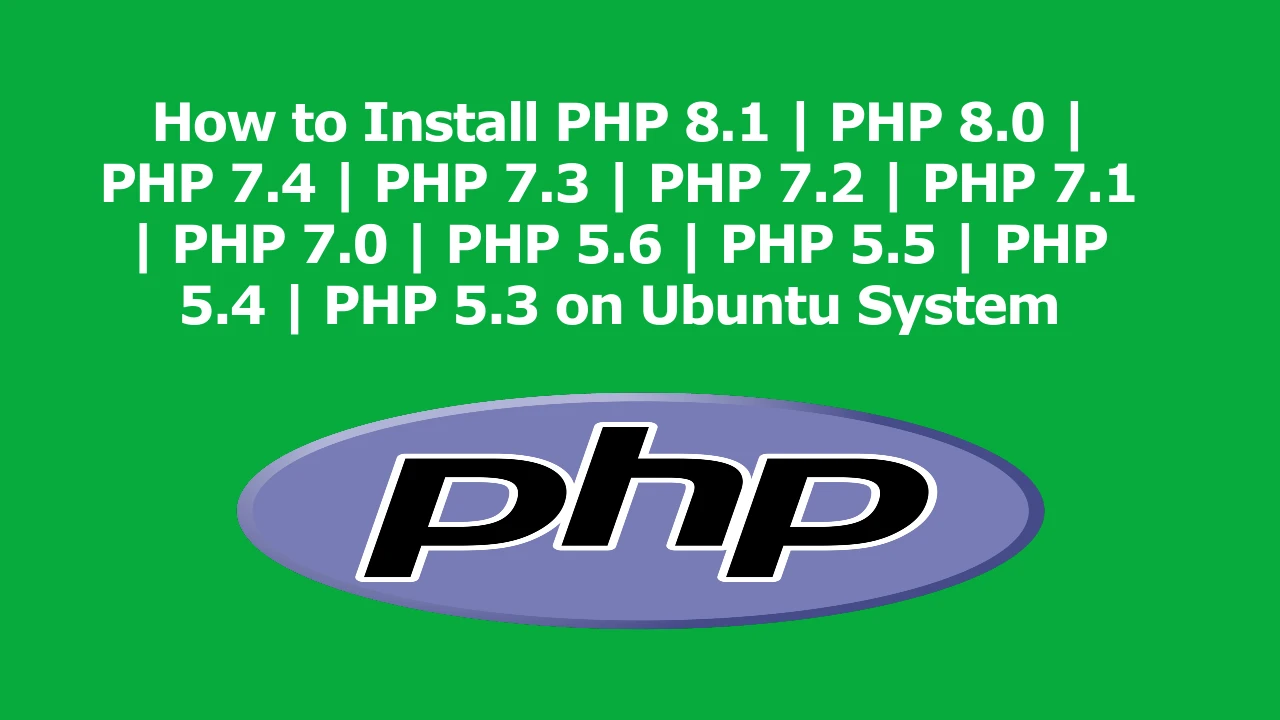 How to Install PHP 8.1 | PHP 8.0 | PHP 7.4 | PHP 7.3 | PHP 7.2 | PHP 7.1 | PHP 7.0 | PHP 5.6 | PHP 5.5 | PHP 5.4 | PHP 5.3 on Ubuntu System

php